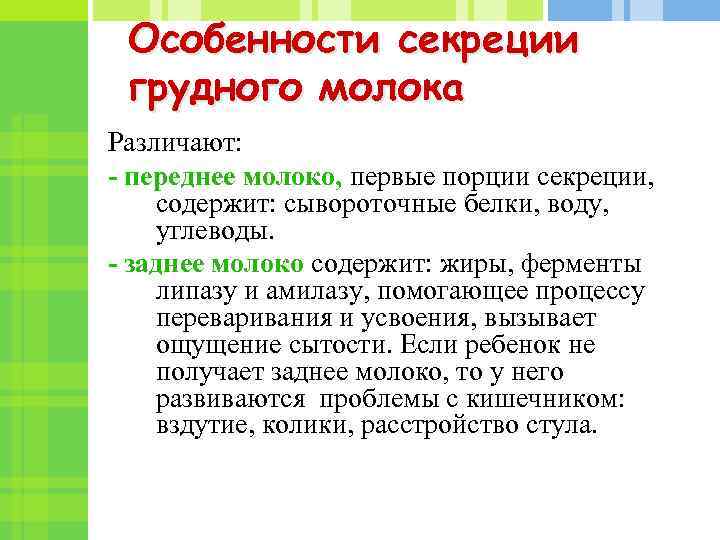 Особенности секреции грудного молока

Различают:

- переднее молоко, первые порции секреции, содержит: сывороточные белки, воду, углеводы.

- заднее молоко содержит: жиры, ферменты липазу и амилазу, помогающее процессу переваривания и усвоения, вызывает ощущение сытости. Если ребенок не получает заднее молоко, то у него развиваются проблемы с кишечником: вздутие, колики, расстройство стула.